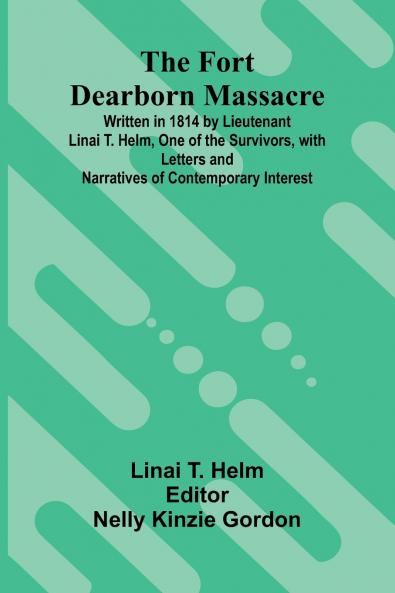 The Fort Dearborn Massacre

Written in 1814 by Lieutenant Linai T. Helm, One of the Survivors, with Letters and Narratives of Contemporary Interest

Linai T. Helm
Editor
Nelly Kinzie Gordon